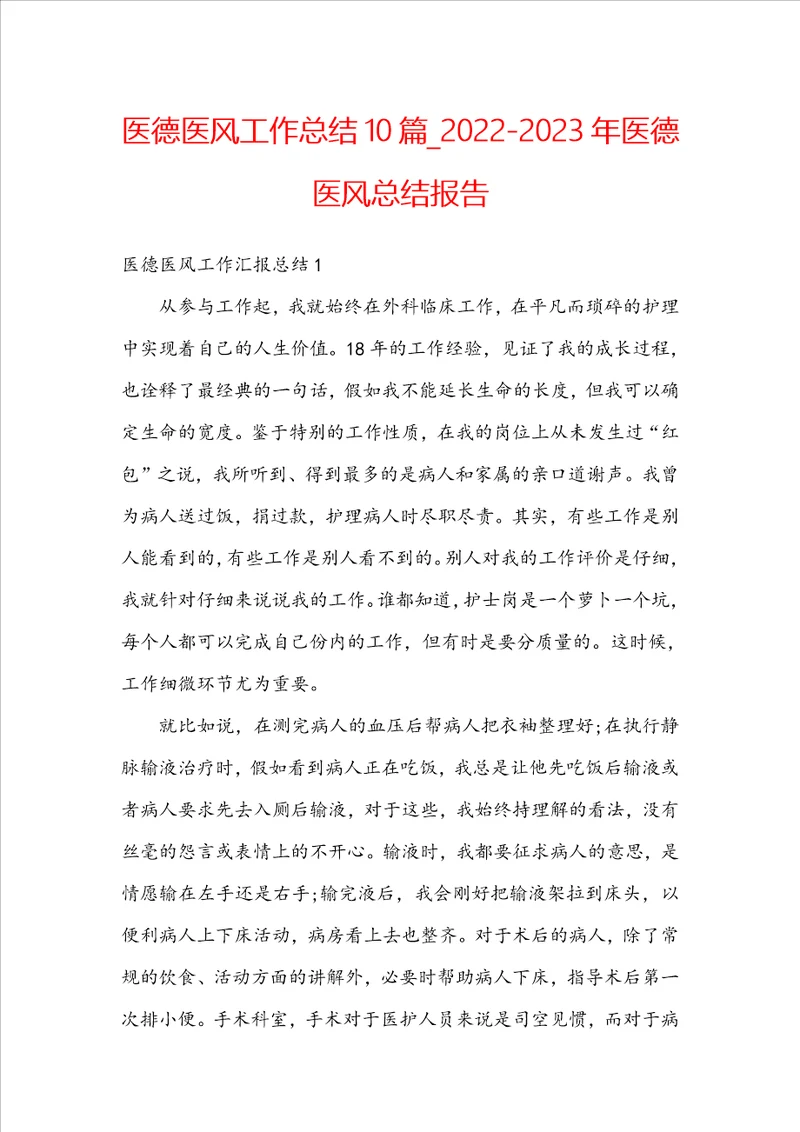 医德医风工作总结10篇_2022-2023年医德医风总结报告

医德医风工作汇报总结1

从参与工作起，我就始终在外科临床工作，在平凡而琐碎的护理中实现着自己的人生价值。18年的工作经验，见证了我的成长过程，也诠释了最经典的一句话，假如我不能延长生命的长度，但我可以确定生命的宽度。鉴于特别的工作性质，在我的岗位上从未发生过“红包”之说，我所听到、得到最多的是病人和家属的亲口道谢声。我曾为病人送过饭，捐过款，护理病人时尽职尽责。其实，有些工作是别人能看到的，有些工作是别人看不到的。别人对我的工作评价是仔细，我就针对仔细来说说我的工作。谁都知道，护士岗是一个萝卜一个坑，每个人都可以完成自己份内的工作，但有时是要分质量的。这时候，工作细微环节尤为重要。

就比如说，在测完病人的血压后帮病人把衣袖整理好;在执行静脉输液治疗时，假如看到病人正在吃饭，我总是让他先吃饭后输液或者病人要求先去入厕后输液，对于这些，我始终持理解的看法，没有丝毫的怨言或表情上的不开心。输液时，我都要征求病人的意思，是情愿输在左手还是右手;输完液后，我会刚好把输液架拉到床头，以便利病人上下床活动，病房看上去也整齐。对于术后的病人，除了常规的饮食、活动方面的讲解外，必要时帮助病人下床，指导术后第一次排小便。手术科室，手术对于医护人员来说是司空见惯，而对于病